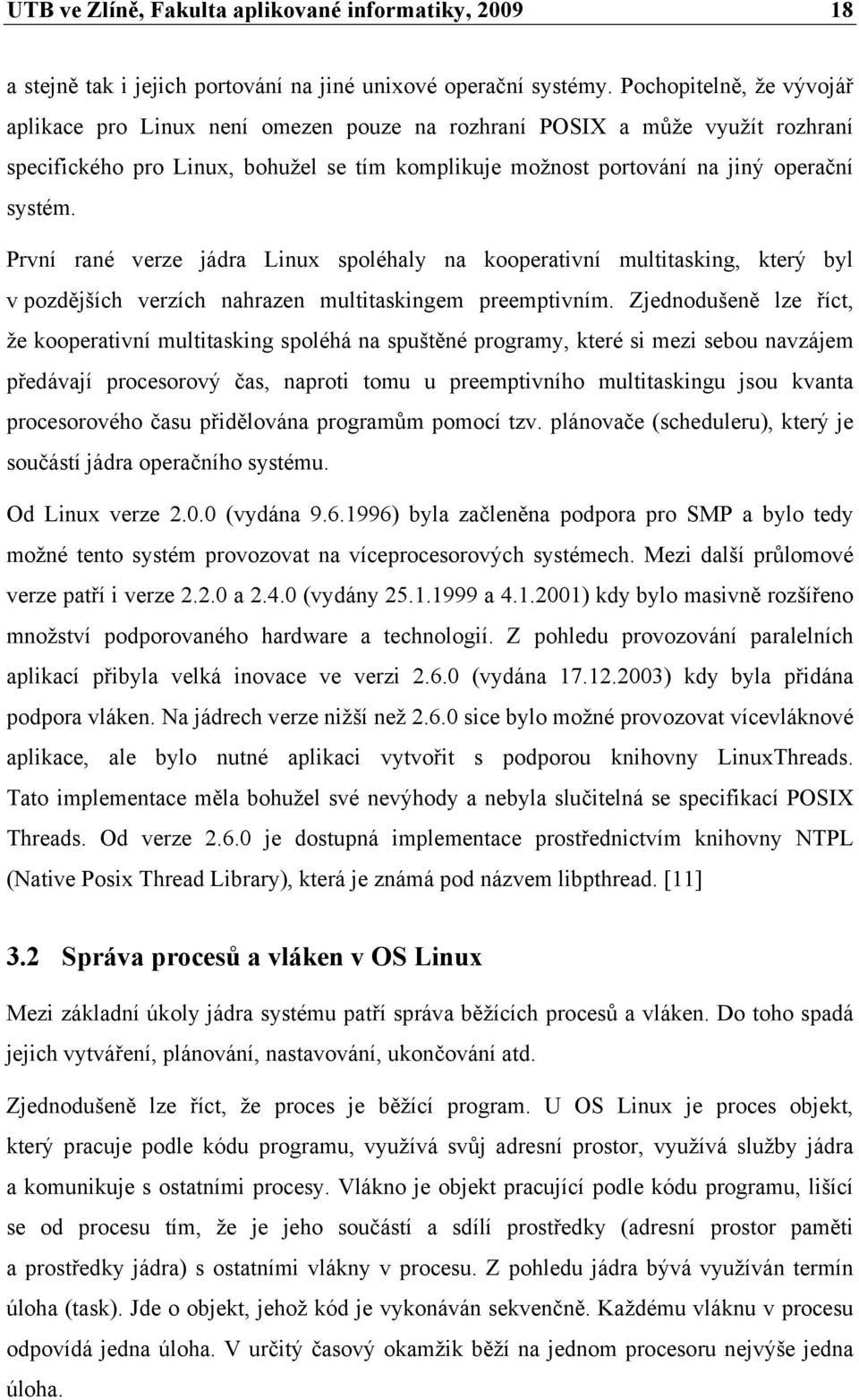 UTB ve Zlíně, Fakulta aplikované informatiky, 2009 18

a stejně tak i jejich portování na jiné unixové operační systémy. Pochopitelně, že vývojář aplikace pro Linux není omezen pouze na rozhraní POSIX a může využít rozhraní specifického pro Linux, bohužel se tím komplikuje možnost portování na jiný operační systém.

První rané verze jádra Linux spoléhaly na kooperativní multitasking, který byl v pozdějších verzích nahrazen multitaskingem preemptivním. Zjednodušeně lze říct, že kooperativní multitasking spoléhá na spuštěné programy, které si mezi sebou navzájem předávají procesorový čas, naproti tomu u preemptivního multitaskingu jsou kvanta procesorového času přidělována programům pomocí tzv. plánovače (scheduleru), který je součástí jádra operačního systému.

Od Linux verze 2.0.0 (vydána 9.6.1996) byla začleněna podpora pro SMP a bylo tedy možné tento systém provozovat na víceprocesorových systémech. Mezi další průlomové verze patří i verze 2.2.0 a 2.4.0 (vydány 25.1.1999 a 4.1.2001) kdy bylo masivně rozšířeno množství podporovaného hardware a technologií. Z pohledu provozování paralelních aplikací přibyla velká inovace ve verzi 2.6.0 (vydána 17.12.2003) kdy byla přidána podpora vláken. Na jádrech verze nižší než 2.6.0 sice bylo možné provozovat vícevláknové aplikace, ale bylo nutné aplikaci vytvořit s podporou knihovny LinuxThreads. Tato implementace měla bohužel své nevýhody a nebyla slučitelná se specifikací POSIX Threads. Od verze 2.6.0 je dostupná implementace prostřednictvím knihovny NTPL (Native Posix Thread Library), která je známá pod názvem libpthread. [11]

3.2 Správa procesů a vláken v OS Linux

Mezi základní úkoly jádra systému patří správa běžících procesů a vláken. Do toho spadá jejich vytváření, plánování, nastavování, ukončování atd.

Zjednodušeně lze říct, že proces je běžící program. U OS Linux je proces objekt, který pracuje podle kódu programu, využívá svůj adresní prostor, využívá služby jádra a komunikuje s ostatními procesy. Vlákno je objekt pracující podle kódu programu, lišící se od procesu tím, že je jeho součástí a sdílí prostředky (adresní prostor paměti a prostředky jádra) s ostatními vlákny v procesu. Z pohledu jádra bývá využíván termín úloha (task). Jde o objekt, jehož kód je vykonáván sekvenčně. Každému vláknu v procesu odpovídá jedna úloha. V určitý časový okamžik běží na jednom procesoru nejvýše jedna úloha.